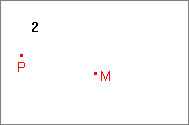 2

P

M